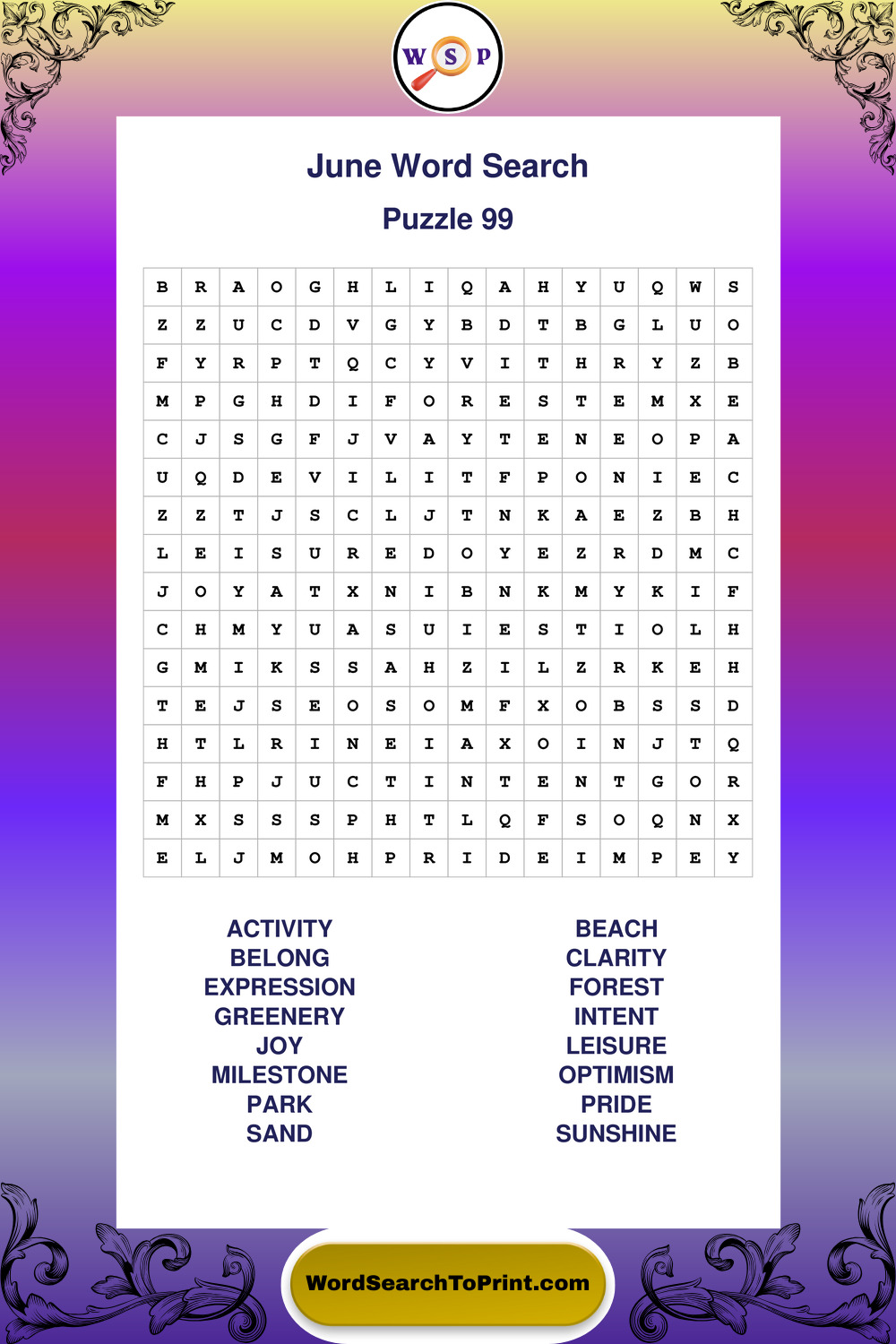 W S P

June Word Search

Puzzle 99

| B | R | A | O | G | H | L | I | Q | A | H | Y | U | Q | W | S |
|---|---|---|---|---|---|---|---|---|---|---|---|---|---|---|---|
| Z | Z | U | C | D | V | G | Y | B | D | T | B | G | L | U | O |
| F | Y | R | P | T | Q | C | Y | V | I | T | H | R | Y | Z | B |
| M | P | G | H | D | I | F | O | R | E | S | T | E | M | X | E |
| C | J | S | G | F | J | V | A | Y | T | E | N | E | O | P | A |
| U | Q | D | E | V | I | L | I | T | F | P | O | N | I | E | C |
| Z | Z | T | J | S | C | L | J | T | N | K | A | E | Z | B | H |
| L | E | I | S | U | R | E | D | O | Y | E | Z | R | D | M | C |
| J | O | Y | A | T | X | N | I | B | N | K | M | Y | K | I | F |
| C | H | M | Y | U | A | S | U | I | E | S | T | I | O | L | H |
| G | M | I | K | S | S | A | H | Z | I | L | Z | R | K | E | H |
| T | E | J | S | E | O | S | O | M | F | X | O | B | S | S | D |
| H | T | L | R | I | N | E | I | A | X | O | I | N | J | T | Q |
| F | H | P | J | U | C | T | I | N | T | E | N | T | G | O | R |
| M | X | S | S | S | P | H | T | L | Q | F | S | O | Q | N | X |
| E | L | J | M | O | H | P | R | I | D | E | I | M | P | E | Y |

ACTIVITY
BELONG
EXPRESSION
GREENERY
JOY
MILESTONE
PARK
SAND

BEACH
CLARITY
FOREST
INTENT
LEISURE
OPTIMISM
PRIDE
SUNSHINE

WordSearchToPrint.com